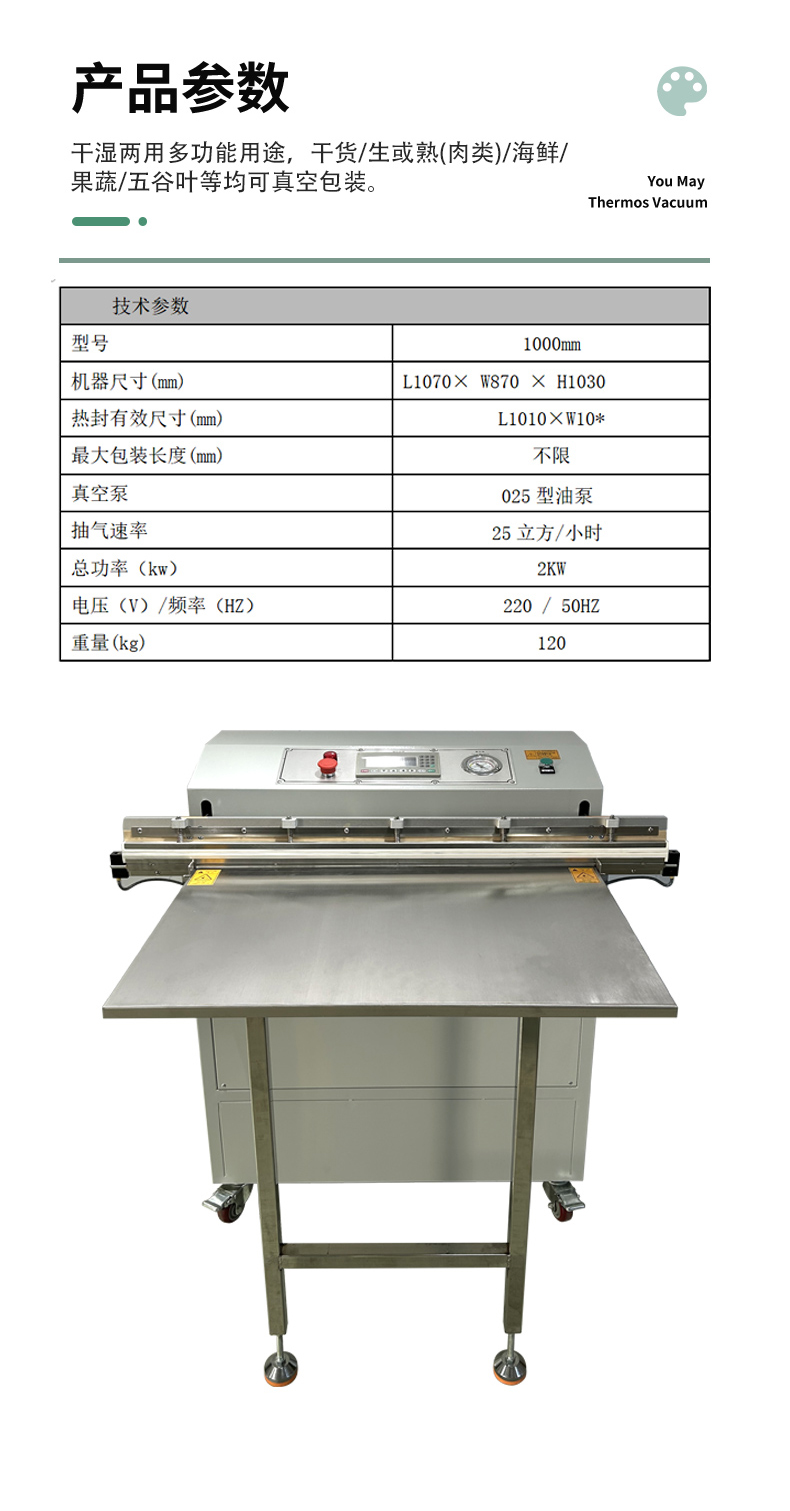 产品参数

干湿两用多功能用途，干货/生或熟(肉类)/海鲜/果蔬/五谷叶等均可真空包装。

You May
Thermos Vacuum

| 技术参数 | |
|---|---|
| 型号 | 1000mm |
| 机器尺寸(mm) | L1070× W870 × H1030 |
| 热封有效尺寸(mm) | L1010×W10* |
| 最大包装长度(mm) | 不限 |
| 真空泵 | 025型油泵 |
| 抽气速率 | 25立方/小时 |
| 总功率（kw） | 2KW |
| 电压（V）/频率（HZ） | 220 / 50HZ |
| 重量(kg) | 120 |